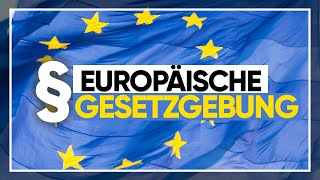 § EUROPÄISCHE GESETZGEBUNG